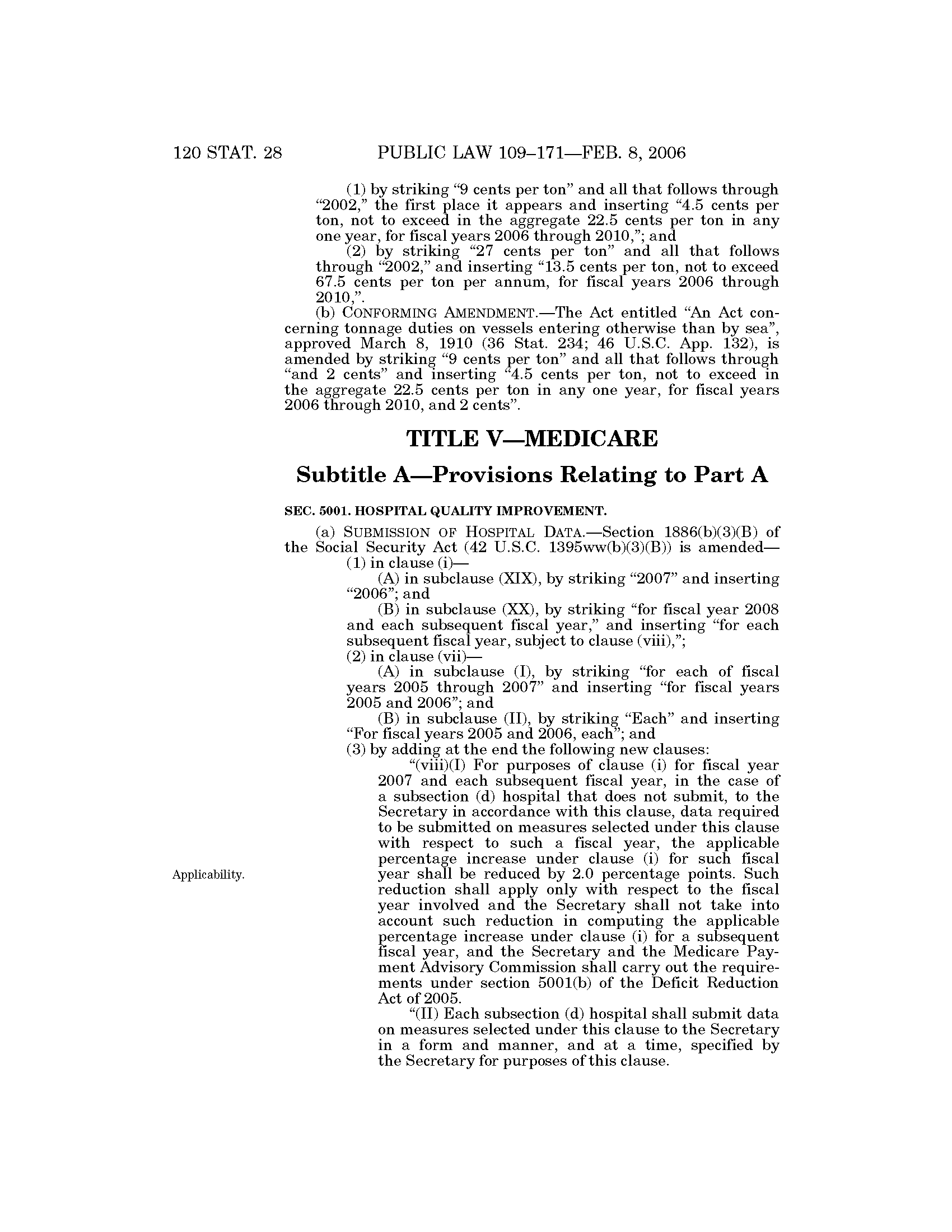 120 STAT. 28 PUBLIC LAW 109–171—FEB. 8, 2006

(1) by striking “9 cents per ton” and all that follows through “2002,” the first place it appears and inserting “4.5 cents per ton, not to exceed in the aggregate 22.5 cents per ton in any one year, for fiscal years 2006 through 2010,”; and

(2) by striking “27 cents per ton” and all that follows through “2002,” and inserting “13.5 cents per ton, not to exceed 67.5 cents per ton per annum, for fiscal years 2006 through 2010,”.

(b) CONFORMING AMENDMENT.—The Act entitled “An Act concerning tonnage duties on vessels entering otherwise than by sea”, approved March 8, 1910 (36 Stat. 234; 46 U.S.C. App. 132), is amended by striking “9 cents per ton” and all that follows through “and 2 cents” and inserting “4.5 cents per ton, not to exceed in the aggregate 22.5 cents per ton in any one year, for fiscal years 2006 through 2010, and 2 cents”.

TITLE V—MEDICARE

Subtitle A—Provisions Relating to Part A

SEC. 5001. HOSPITAL QUALITY IMPROVEMENT.

(a) SUBMISSION OF HOSPITAL DATA.—Section 1886(b)(3)(B) of the Social Security Act (42 U.S.C. 1395ww(b)(3)(B)) is amended—

(1) in clause (i)—

(A) in subclause (XIX), by striking “2007” and inserting “2006”; and

(B) in subclause (XX), by striking “for fiscal year 2008 and each subsequent fiscal year,” and inserting “for each subsequent fiscal year, subject to clause (viii),”;

(2) in clause (vii)—

(A) in subclause (I), by striking “for each of fiscal years 2005 through 2007” and inserting “for fiscal years 2005 and 2006”; and

(B) in subclause (II), by striking “Each” and inserting “For fiscal years 2005 and 2006, each”; and

(3) by adding at the end the following new clauses:

“(viii)(I) For purposes of clause (i) for fiscal year 2007 and each subsequent fiscal year, in the case of a subsection (d) hospital that does not submit, to the Secretary in accordance with this clause, data required to be submitted on measures selected under this clause with respect to such a fiscal year, the applicable percentage increase under clause (i) for such fiscal year shall be reduced by 2.0 percentage points. Such reduction shall apply only with respect to the fiscal year involved and the Secretary shall not take into account such reduction in computing the applicable percentage increase under clause (i) for a subsequent fiscal year, and the Secretary and the Medicare Payment Advisory Commission shall carry out the requirements under section 5001(b) of the Deficit Reduction Act of 2005.

Applicability.

“(II) Each subsection (d) hospital shall submit data on measures selected under this clause to the Secretary in a form and manner, and at a time, specified by the Secretary for purposes of this clause.